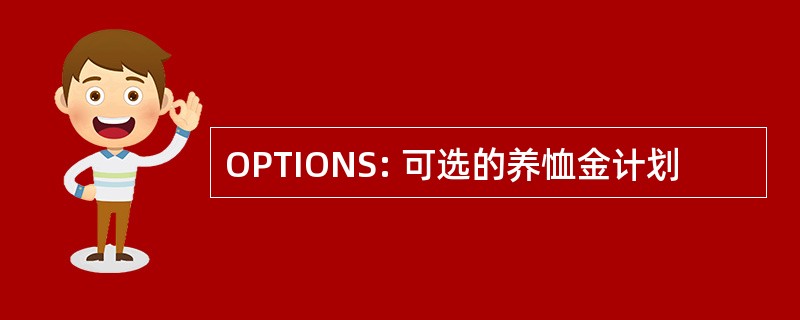 OPTIONS: 可选的养恤金计划